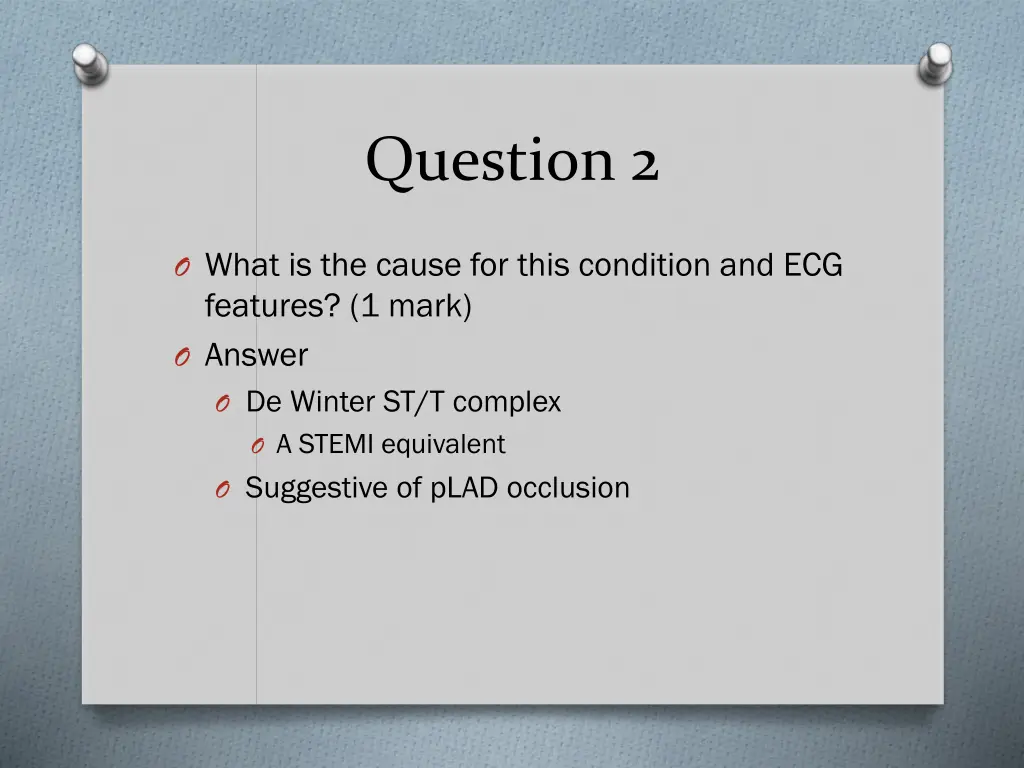 Question 2

What is the cause for this condition and ECG features? (1 mark)

Answer

De Winter ST/T complex

A STEMI equivalent

Suggestive of pLAD occlusion